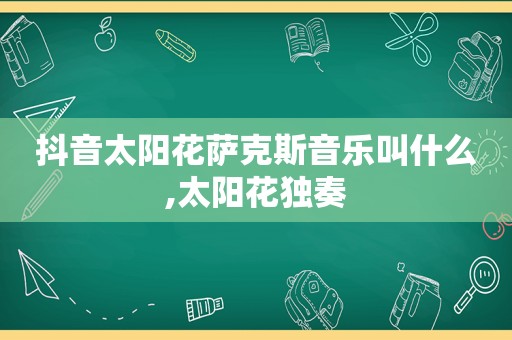 抖音太阳花萨克斯音乐叫什么,太阳花独奏